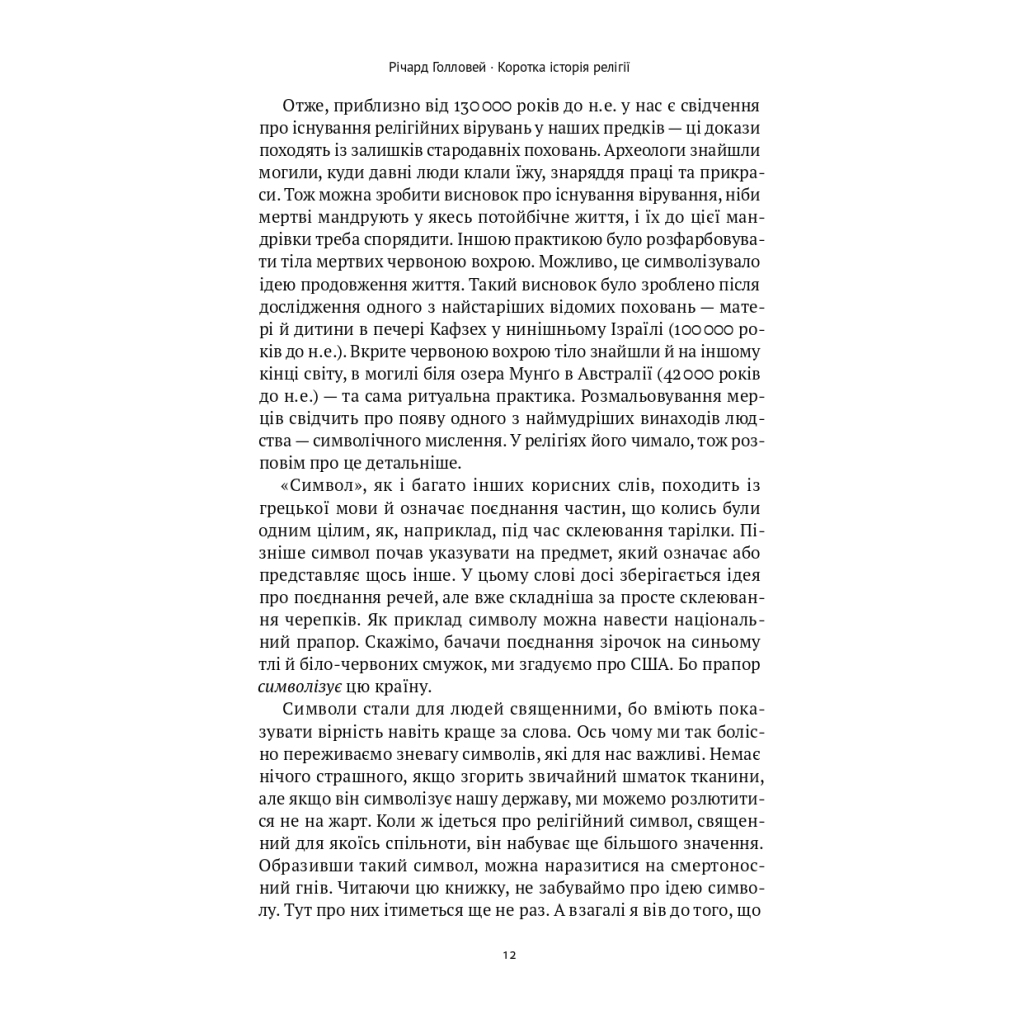 Річард Голловей · Коротка історія релігії

Отже, приблизно від 130 000 років до н.е. у нас є свідчення про існування релігійних вірувань у наших предків — ці докази походять із залишків стародавніх поховань. Археологи знайшли могили, куди давні люди клали їжу, знаряддя праці та прикраси. Тож можна зробити висновок про існування вірування, ніби мертві мандрують у якесь потойбічне життя, і їх до цієї мандрівки треба спорядити. Іншою практикою було розфарбовувати тіла мертвих червоною вохрою. Можливо, це символізувало ідею продовження життя. Такий висновок було зроблено після дослідження одного з найстаріших відомих поховань — матері й дитини в печері Кафзех у нинішньому Ізраїлі (100 000 років до н.е.). Вкрите червоною вохрою тіло знайшли й на іншому кінці світу, в могилі біля озера Мунго в Австралії (42 000 років до н.е.) — та сама ритуальна практика. Розмальовування мерців свідчить про появу одного з наймудріших винаходів людства — символічного мислення. У релігіях його чимало, тож розповім про це детальніше.

«Символ», як і багато інших корисних слів, походить із грецької мови й означає поєднання частин, що колись були одним цілим, як, наприклад, під час склеювання тарілки. Пізніше символ почав указувати на предмет, який означає або представляє щось інше. У цьому слові досі зберігається ідея про поєднання речей, але вже складніша за просте склеювання черепків. Як приклад символу можна навести національний прапор. Скажімо, бачачи поєднання зірочок на синьому тлі й біло-червоних смужок, ми згадуємо про США. Бо прапор символізує цю країну.

Символи стали для людей священними, бо вміють показувати вірність навіть краще за слова. Ось чому ми так болісно переживаємо зневагу символів, які для нас важливі. Немає нічого страшного, якщо згорить звичайний шматок тканини, але якщо він символізує нашу державу, ми можемо розлютитися не на жарт. Коли ж ідеться про релігійний символ, священний для якоїсь спільноти, він набуває ще більшого значення. Образивши такий символ, можна наразитися на смертоносний гнів. Читаючи цю книжку, не забуваймо про ідею символу. Тут про них ітиметься ще не раз. А взагалі я вів до того, що

12